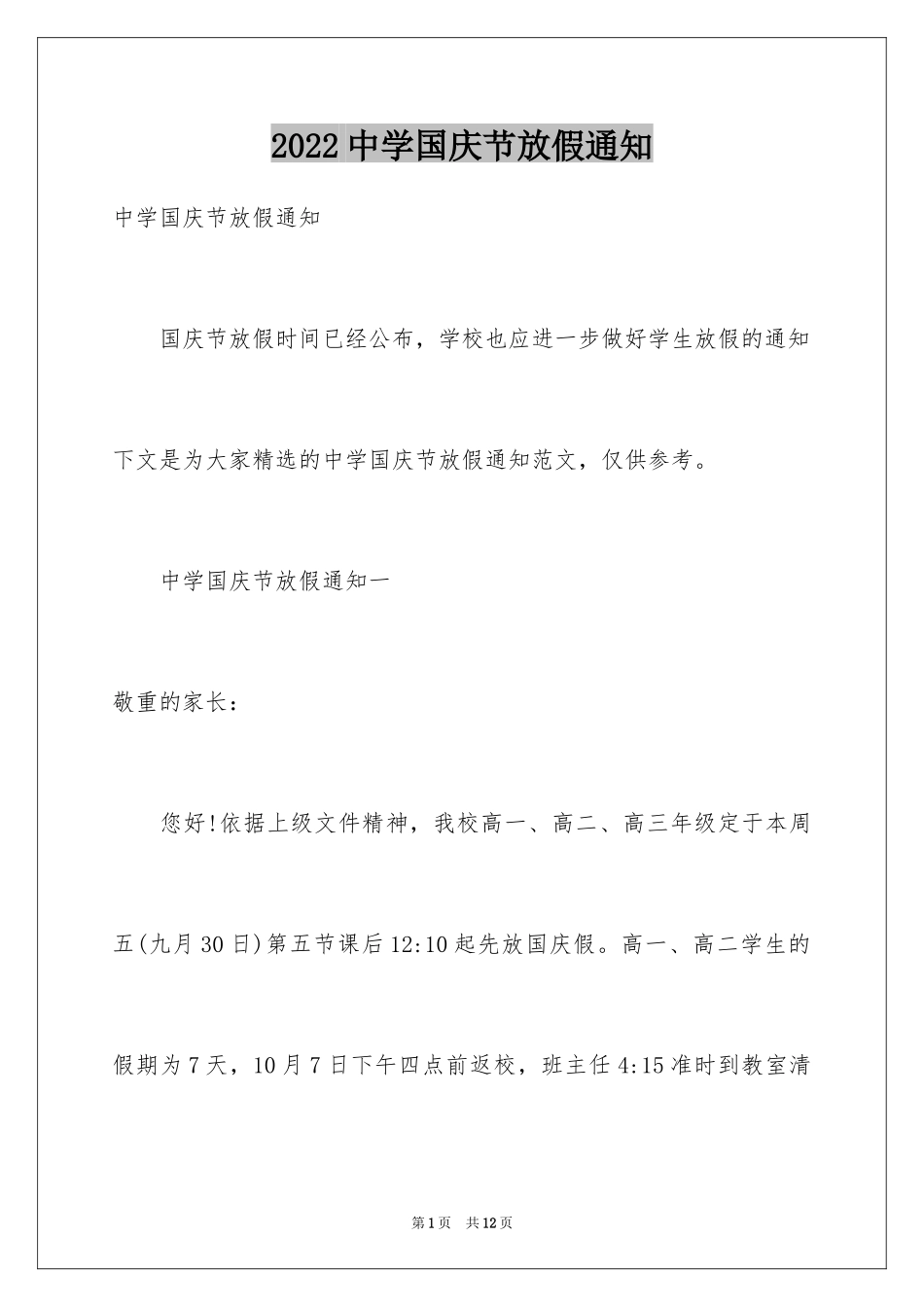 2022 中学国庆节放假通知

中学国庆节放假通知

国庆节放假时间已经公布，学校也应进一步做好学生放假的通知下文是为大家精选的中学国庆节放假通知范文，仅供参考。

中学国庆节放假通知一

敬重的家长：

您好!依据上级文件精神，我校高一、高二、高三年级定于本周五(九月 30 日)第五节课后 12:10 起先放国庆假。高一、高二学生的假期为 7 天，10 月 7 日下午四点前返校，班主任 4:15 准时到教室清

第 1 页 共 12 页